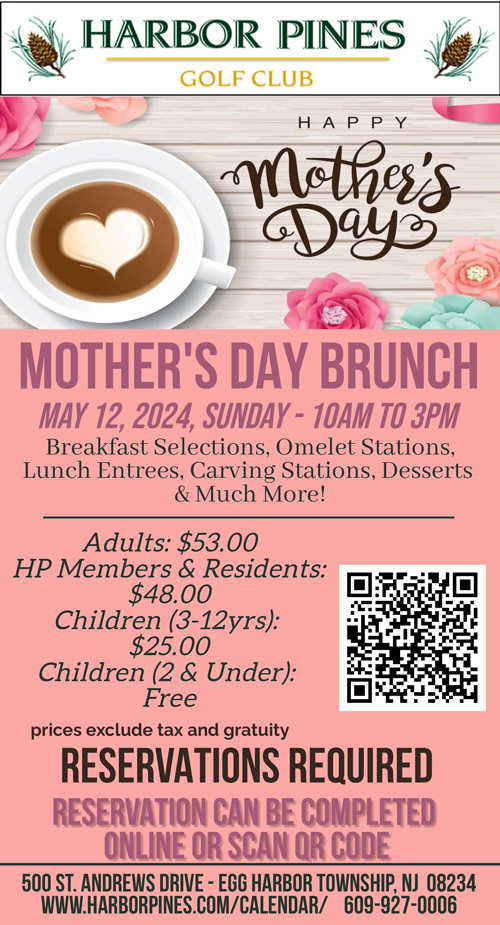 HARBOR PINES
GOLF CLUB

HAPPY
Mother's Day

MOTHER'S DAY BRUNCH

MAY 12, 2024, SUNDAY - 10AM TO 3PM

Breakfast Selections, Omelet Stations, Lunch Entrees, Carving Stations, Desserts & Much More!

Adults: $53.00
HP Members & Residents: $48.00
Children (3-12yrs): $25.00
Children (2 & Under): Free

prices exclude tax and gratuity

RESERVATIONS REQUIRED

RESERVATION CAN BE COMPLETED ONLINE OR SCAN QR CODE

500 ST. ANDREWS DRIVE - EGG HARBOR TOWNSHIP, NJ 08234
WWW.HARBORPINES.COM/CALENDAR/ 609-927-0006